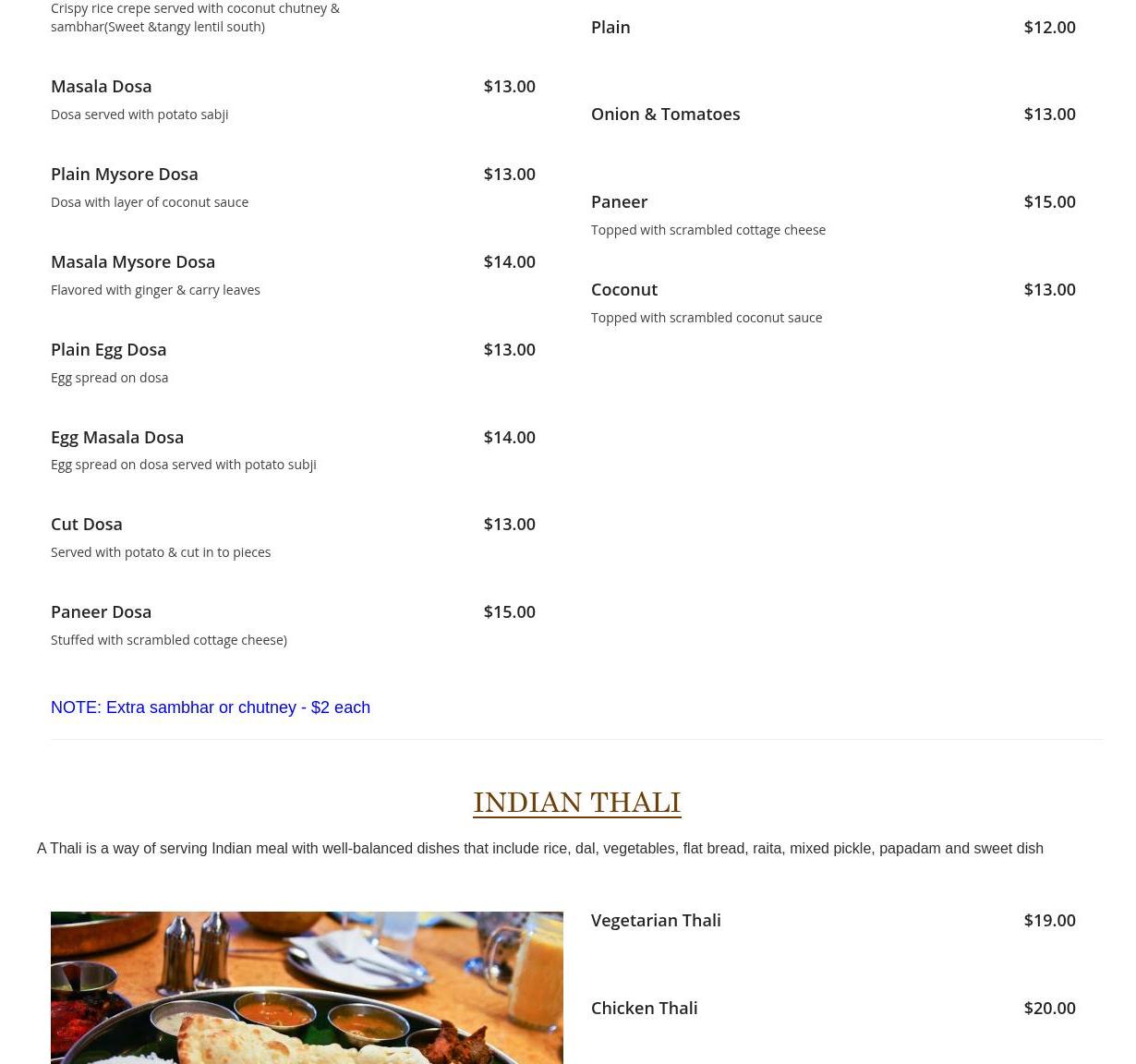 Crispy rice crepe served with coconut chutney & sambhar(Sweet &tangy lentil south)

Masala Dosa $13.00
Dosa served with potato sabji

Plain Mysore Dosa $13.00
Dosa with layer of coconut sauce

Masala Mysore Dosa $14.00
Flavored with ginger & carry leaves

Plain Egg Dosa $13.00
Egg spread on dosa

Egg Masala Dosa $14.00
Egg spread on dosa served with potato subji

Cut Dosa $13.00
Served with potato & cut in to pieces

Paneer Dosa $15.00
Stuffed with scrambled cottage cheese)

Plain $12.00

Onion & Tomatoes $13.00

Paneer $15.00
Topped with scrambled cottage cheese

Coconut $13.00
Topped with scrambled coconut sauce

NOTE: Extra sambhar or chutney - $2 each

INDIAN THALI

A Thali is a way of serving Indian meal with well-balanced dishes that include rice, dal, vegetables, flat bread, raita, mixed pickle, papadam and sweet dish

Vegetarian Thali $19.00

Chicken Thali $20.00